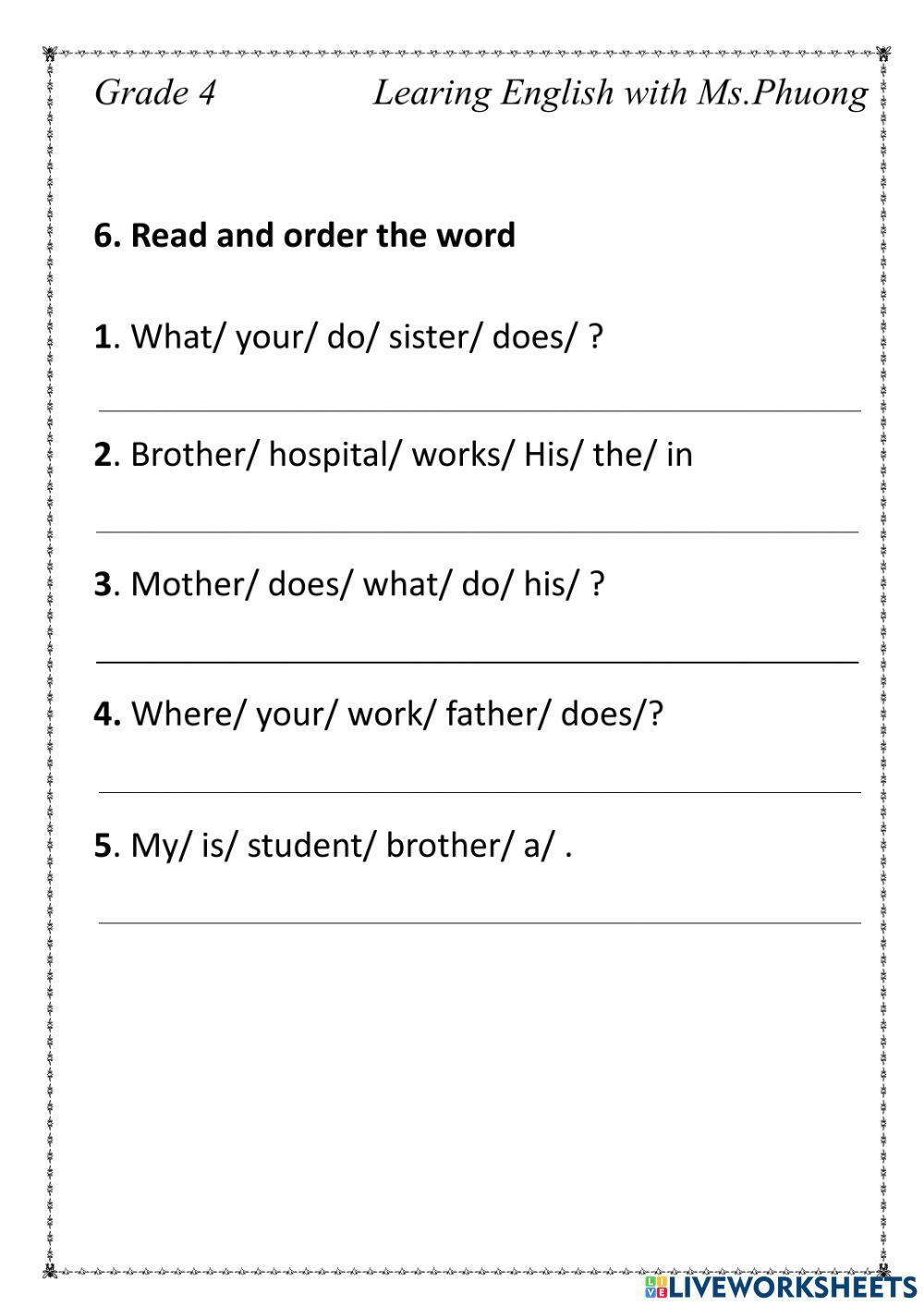 Grade 4 Learing English with Ms.Phuong

6. Read and order the word

1. What/ your/ do/ sister/ does/ ?

2. Brother/ hospital/ works/ His/ the/ in

3. Mother/ does/ what/ do/ his/ ?

4. Where/ your/ work/ father/ does/?

5. My/ is/ student/ brother/ a/ .

LIVEWORKSHEETS